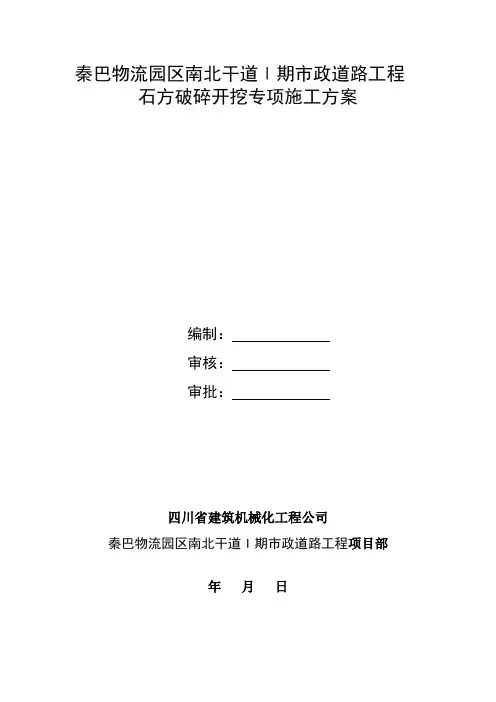 秦巴物流园区南北干道Ⅰ期市政道路工程
石方破碎开挖专项施工方案

编制：

审核：

审批：

四川省建筑机械化工程公司

秦巴物流园区南北干道Ⅰ期市政道路工程项目部

年 月 日